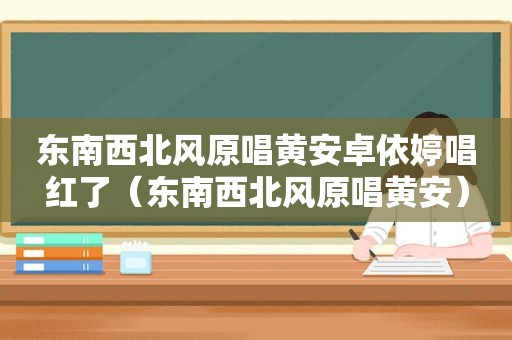 东南西北风原唱黄安卓依婷唱红了（东南西北风原唱黄安）